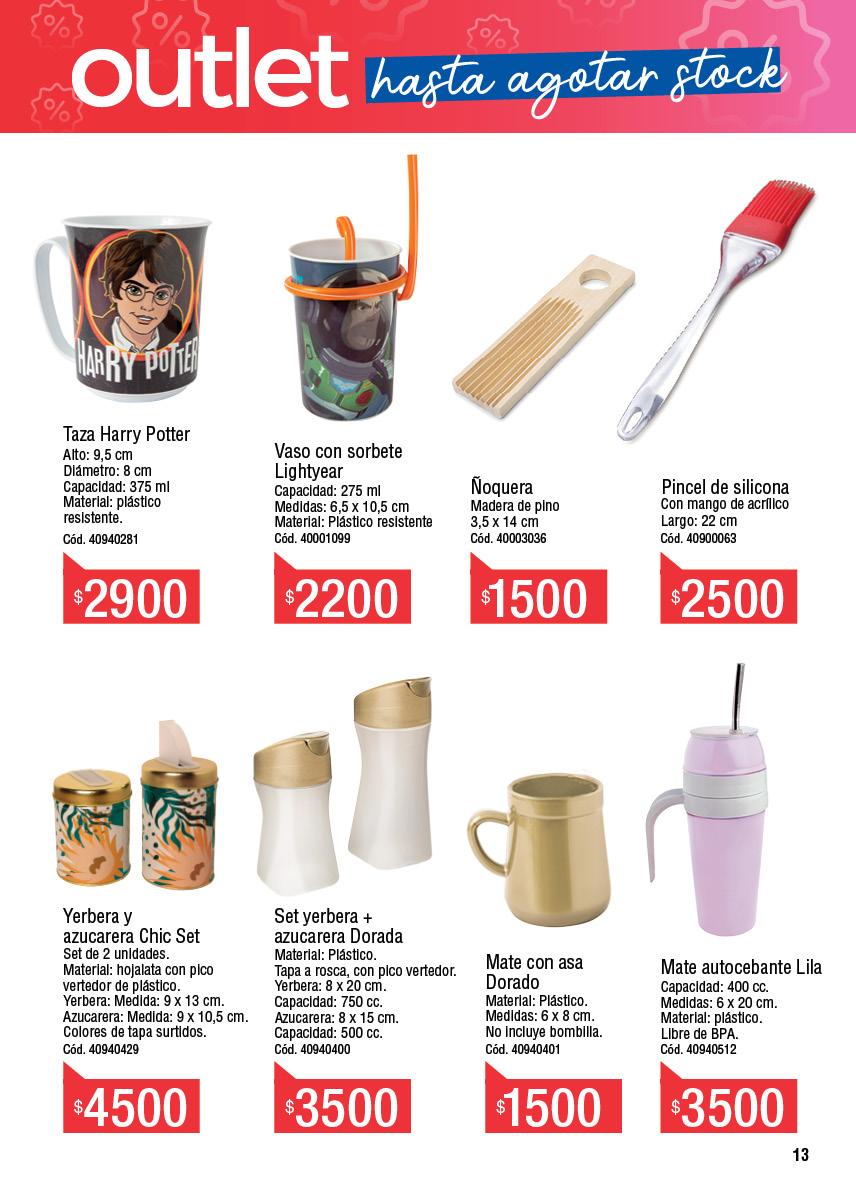 outlet hasta agotar stock

HARRY POTTER

Taza Harry Potter
Alto: 9,5 cm
Diámetro: 8 cm
Capacidad: 375 ml
Material: plástico resistente.
Cód. 40940281

$2900

Vaso con sorbete Lightyear
Capacidad: 275 ml
Medidas: 6,5 x 10,5 cm
Material: Plástico resistente
Cód. 40001099

$2200

Ñoquera
Madera de pino
3,5 x 14 cm
Cód. 40003036

$1500

Pincel de silicona
Con mango de acrílico
Largo: 22 cm
Cód. 40900063

$2500

Yerbera y azucarera Chic Set
Set de 2 unidades.
Material: hojalata con pico vertedor de plástico.
Yerbera: Medida: 9 x 13 cm.
Azucarera: Medida: 9 x 10,5 cm.
Colores de tapa surtidos.
Cód. 40940429

$4500

Set yerbera + azucarera Dorada
Material: Plástico.
Tapa a rosca, con pico vertedor.
Yerbera: 8 x 20 cm.
Capacidad: 750 cc.
Azucarera: 8 x 15 cm.
Capacidad: 500 cc.
Cód. 40940400

$3500

Mate con asa Dorado
Material: Plástico.
Medidas: 6 x 8 cm.
No incluye bombilla.
Cód. 40940401

$1500

Mate autocebante Lila
Capacidad: 400 cc.
Medidas: 6 x 20 cm.
Material: plástico.
Libre de BPA.
Cód. 40940512

$3500

13